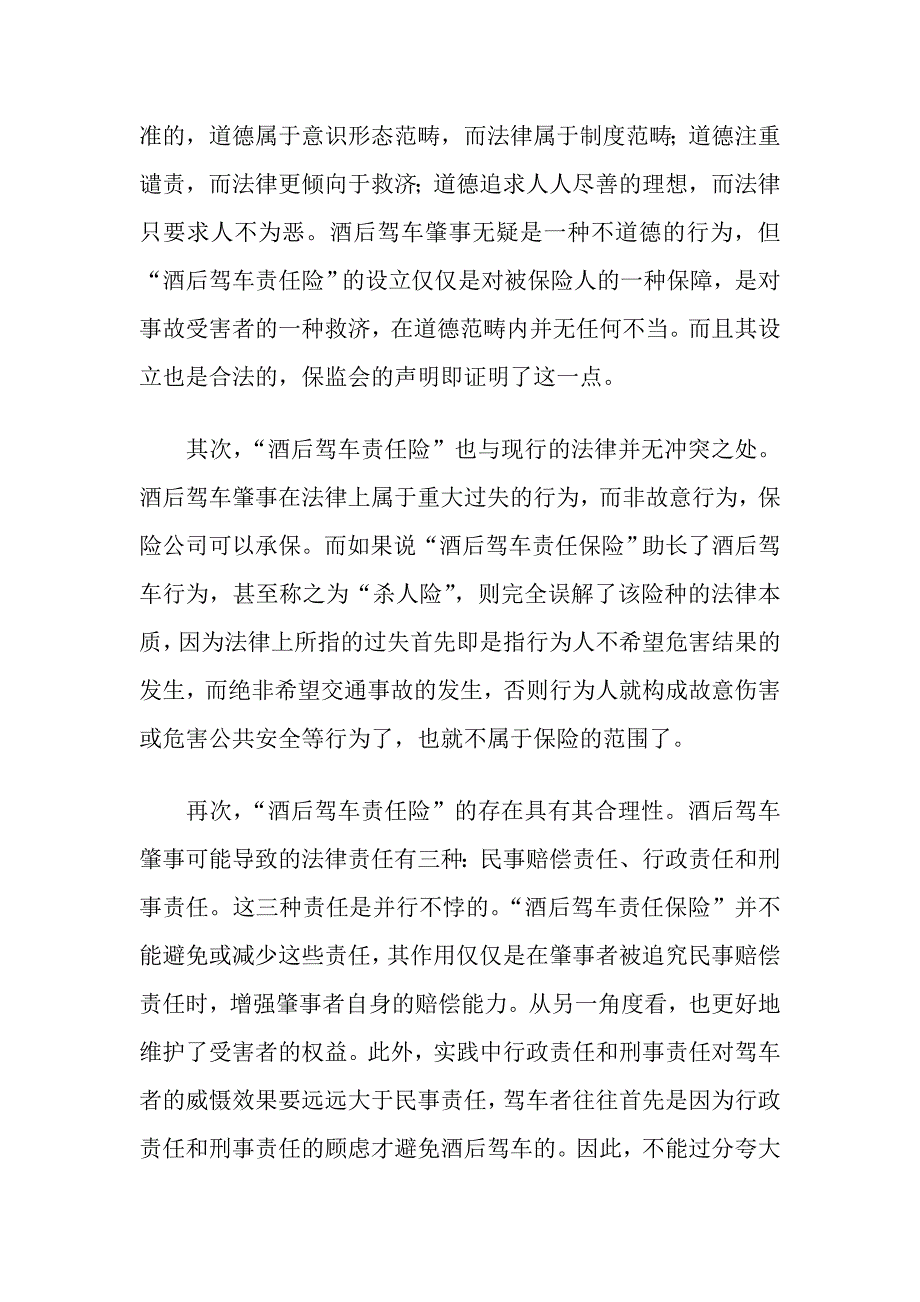 准的，道德属于意识形态范畴，而法律属于制度范畴;道德注重谴责，而法律更倾向于救济;道德追求人人尽善的理想，而法律只要求人不为恶。酒后驾车肇事无疑是一种不道德的行为，但“酒后驾车责任险”的设立仅仅是对被保险人的一种保障，是对事故受害者的一种救济，在道德范畴内并无任何不当。而且其设立也是合法的，保监会的声明即证明了这一点。

其次，“酒后驾车责任险”也与现行的法律并无冲突之处。酒后驾车肇事在法律上属于重大过失的行为，而非故意行为，保险公司可以承保。而如果说“酒后驾车责任保险”助长了酒后驾车行为，甚至称之为“杀人险”，则完全误解了该险种的法律本质，因为法律上所指的过失首先即是指行为人不希望危害结果的发生，而绝非希望交通事故的发生，否则行为人就构成故意伤害或危害公共安全等行为了，也就不属于保险的范围了。

再次，“酒后驾车责任险”的存在具有其合理性。酒后驾车肇事可能导致的法律责任有三种:民事赔偿责任、行政责任和刑事责任。这三种责任是并行不悖的。“酒后驾车责任保险”并不能避免或减少这些责任，其作用仅仅是在肇事者被追究民事赔偿责任时，增强肇事者自身的赔偿能力。从另一角度看，也更好地维护了受害者的权益。此外，实践中行政责任和刑事责任对驾车者的威慑效果要远远大于民事责任，驾车者往往首先是因为行政责任和刑事责任的顾虑才避免酒后驾车的。因此，不能过分夸大